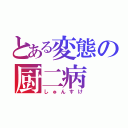 とある変態の厨二病
しゅんすけ